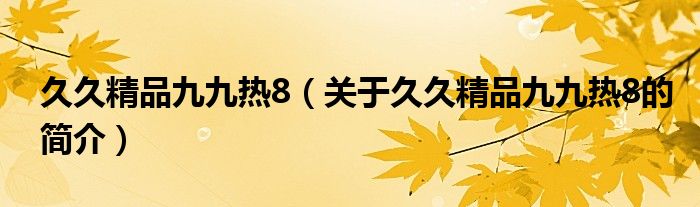 久久精品九九热8（关于久久精品九九热8的简介）